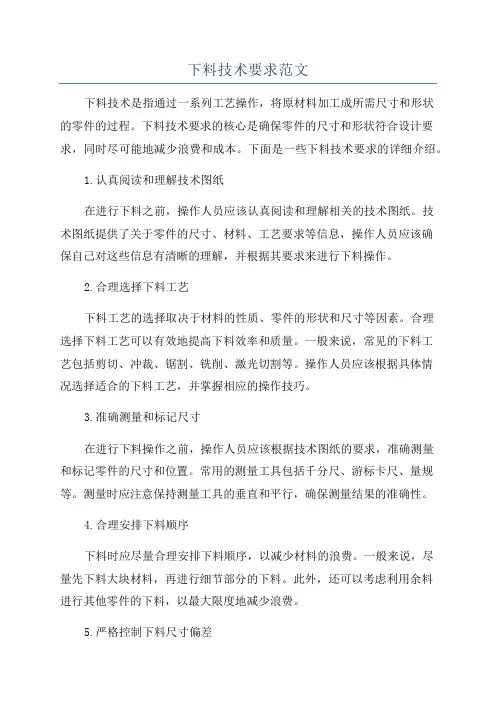 下料技术要求范文

下料技术是指通过一系列工艺操作，将原材料加工成所需尺寸和形状的零件的过程。下料技术要求的核心是确保零件的尺寸和形状符合设计要求，同时尽可能地减少浪费和成本。下面是一些下料技术要求的详细介绍。

1.认真阅读和理解技术图纸

在进行下料之前，操作人员应该认真阅读和理解相关的技术图纸。技术图纸提供了关于零件的尺寸、材料、工艺要求等信息，操作人员应该确保自己对这些信息有清晰的理解，并根据其要求来进行下料操作。

2.合理选择下料工艺

下料工艺的选择取决于材料的性质、零件的形状和尺寸等因素。合理选择下料工艺可以有效地提高下料效率和质量。一般来说，常见的下料工艺包括剪切、冲裁、锯割、铣削、激光切割等。操作人员应该根据具体情况选择适合的下料工艺，并掌握相应的操作技巧。

3.准确测量和标记尺寸

在进行下料操作之前，操作人员应该根据技术图纸的要求，准确测量和标记零件的尺寸和位置。常用的测量工具包括千分尺、游标卡尺、量规等。测量时应注意保持测量工具的垂直和平行，确保测量结果的准确性。

4.合理安排下料顺序

下料时应尽量合理安排下料顺序，以减少材料的浪费。一般来说，尽量先下料大块材料，再进行细节部分的下料。此外，还可以考虑利用余料进行其他零件的下料，以最大限度地减少浪费。

5.严格控制下料尺寸偏差